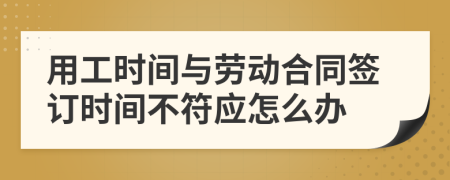 用工时间与劳动合同签订时间不符应怎么办